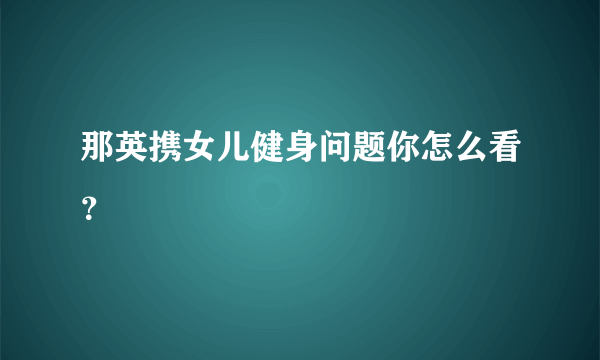 那英携女儿健身问题你怎么看？